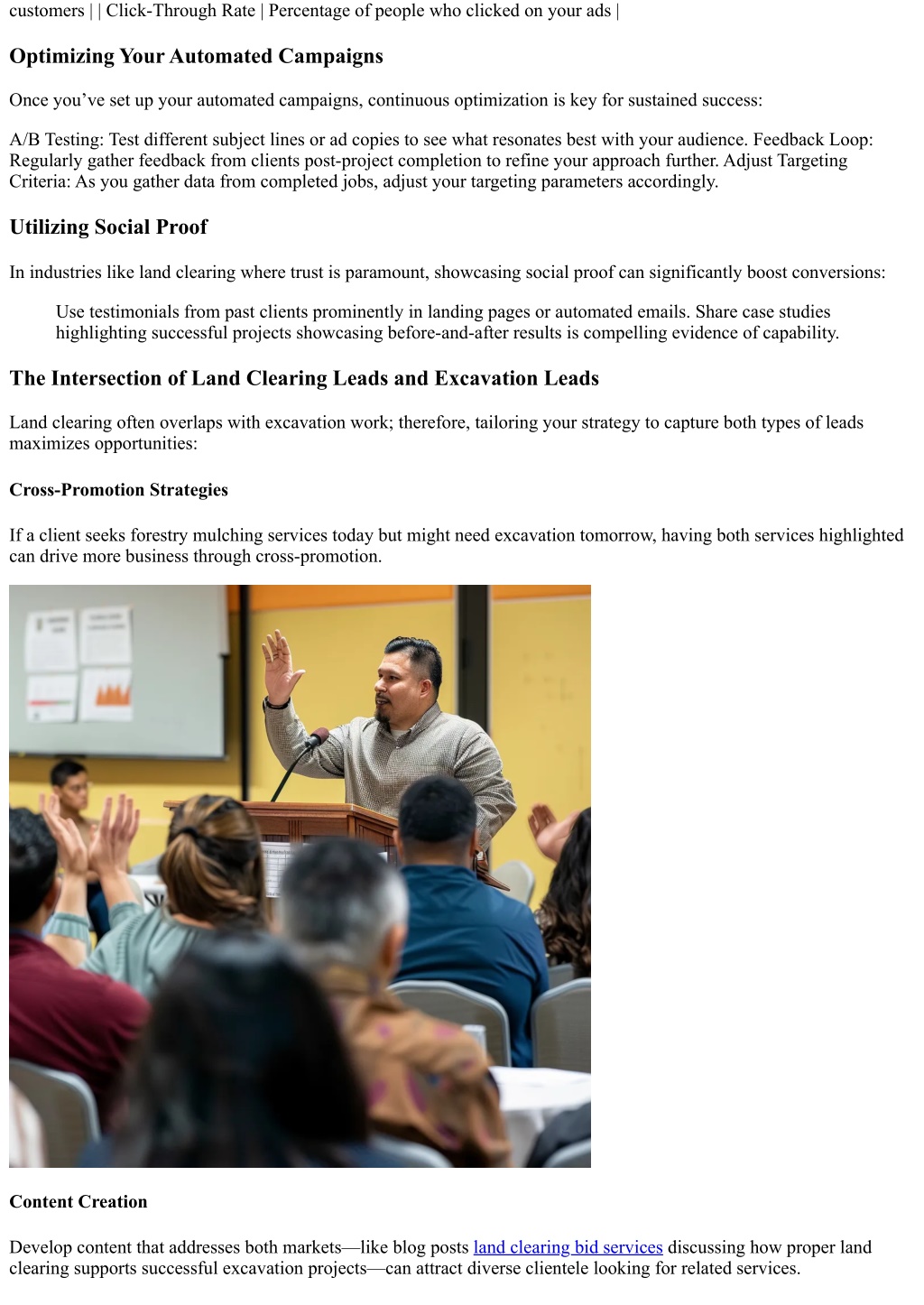 customers | | Click-Through Rate | Percentage of people who clicked on your ads |

Optimizing Your Automated Campaigns

Once you've set up your automated campaigns, continuous optimization is key for sustained success:

A/B Testing: Test different subject lines or ad copies to see what resonates best with your audience. Feedback Loop: Regularly gather feedback from clients post-project completion to refine your approach further. Adjust Targeting Criteria: As you gather data from completed jobs, adjust your targeting parameters accordingly.

Utilizing Social Proof

In industries like land clearing where trust is paramount, showcasing social proof can significantly boost conversions:

Use testimonials from past clients prominently in landing pages or automated emails. Share case studies highlighting successful projects showcasing before-and-after results is compelling evidence of capability.

The Intersection of Land Clearing Leads and Excavation Leads

Land clearing often overlaps with excavation work; therefore, tailoring your strategy to capture both types of leads maximizes opportunities:

Cross-Promotion Strategies

If a client seeks forestry mulching services today but might need excavation tomorrow, having both services highlighted can drive more business through cross-promotion.

Content Creation

Develop content that addresses both markets—like blog posts land clearing bid services discussing how proper land clearing supports successful excavation projects—can attract diverse clientele looking for related services.